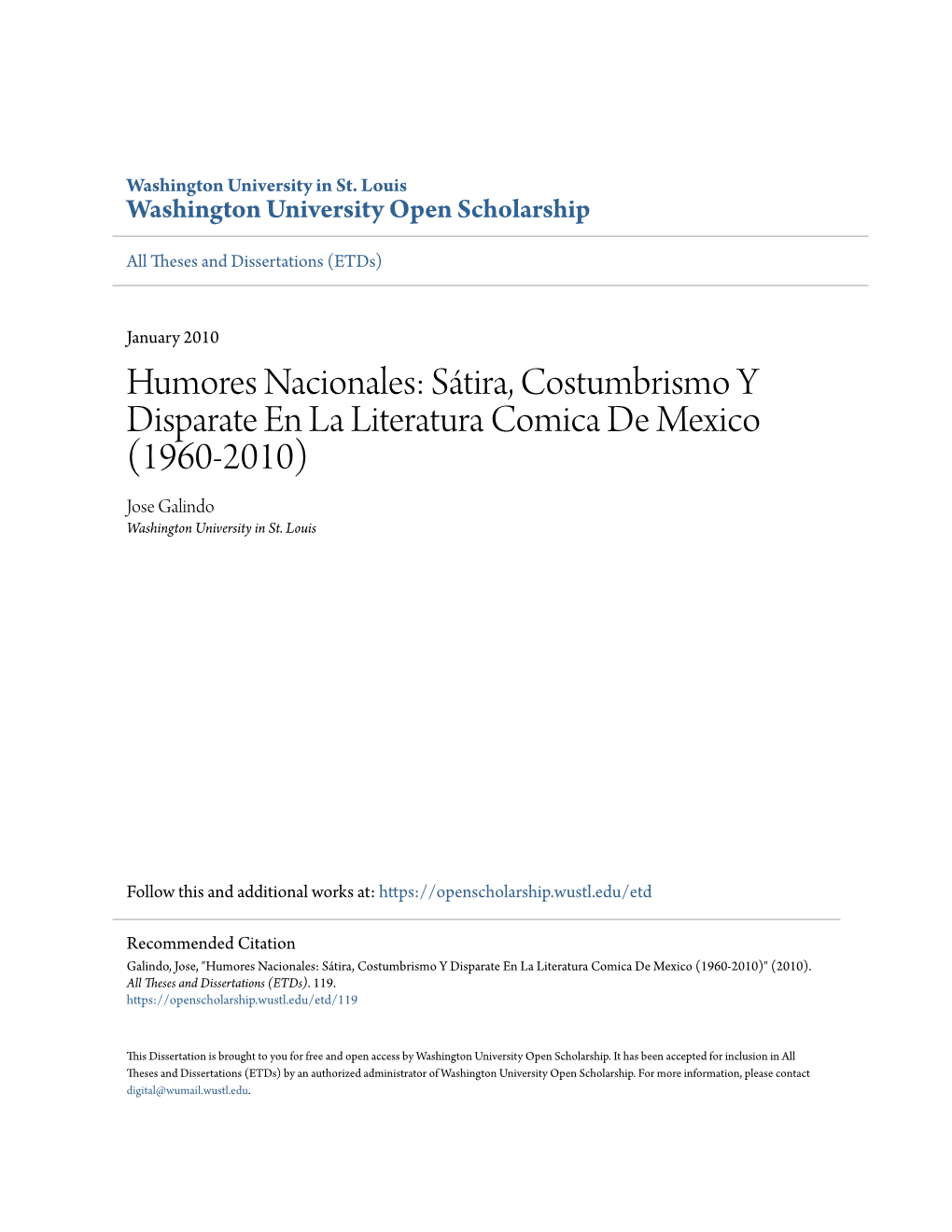 Washington University in St. Louis
Washington University Open Scholarship

All Theses and Dissertations (ETDs)

January 2010

Humores Nacionales: Sátira, Costumbrismo Y Disparate En La Literatura Comica De Mexico (1960-2010)

Jose Galindo
Washington University in St. Louis

Follow this and additional works at: https://openscholarship.wustl.edu/etd

Recommended Citation
Galindo, Jose, "Humores Nacionales: Sátira, Costumbrismo Y Disparate En La Literatura Comica De Mexico (1960-2010)" (2010). All Theses and Dissertations (ETDs). 119.
https://openscholarship.wustl.edu/etd/119

This Dissertation is brought to you for free and open access by Washington University Open Scholarship. It has been accepted for inclusion in All Theses and Dissertations (ETDs) by an authorized administrator of Washington University Open Scholarship. For more information, please contact digital@wumail.wustl.edu.